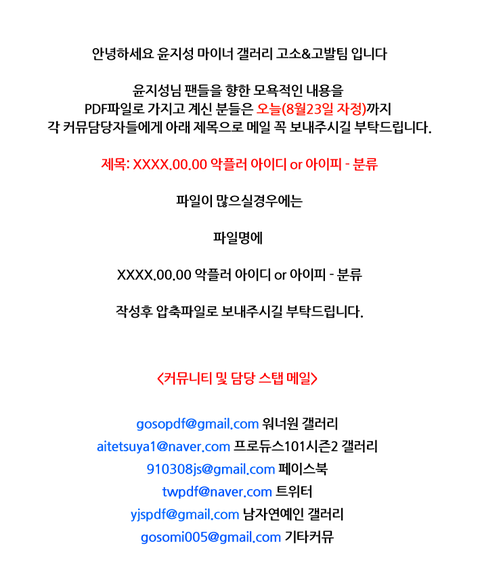 안녕하세요 윤지성 마이너 갤러리 고소&고발팀 입니다

윤지성님 팬들을 향한 모욕적인 내용을
PDF파일로 가지고 계신 분들은 오늘(8월23일 자정)까지
각 커뮤담당자들에게 아래 제목으로 메일 꼭 보내주시길 부탁드립니다.

제목: XXXX.00.00 악플러 아이디 or 아이피 - 분류

파일이 많으실경우에는

파일명에

XXXX.00.00 악플러 아이디 or 아이피 - 분류

작성후 압축파일로 보내주시길 부탁드립니다.

<커뮤니티 및 담당 스탭 메일>

gosopdf@gmail.com 워너원 갤러리
aitetsuya1@naver.com 프로듀스101시즌2 갤러리
910308js@gmail.com 페이스북
twpdf@naver.com 트위터
yjspdf@gmail.com 남자연예인 갤러리
gosomi005@gmail.com 기타커뮤